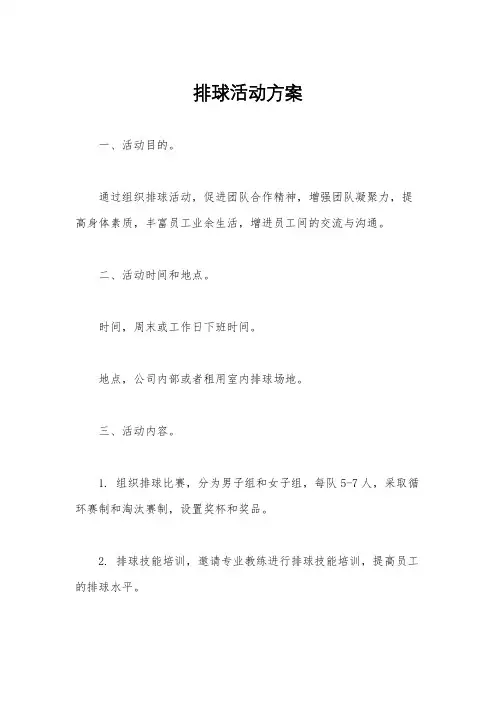 排球活动方案

一、活动目的。

通过组织排球活动，促进团队合作精神，增强团队凝聚力，提高身体素质，丰富员工业余生活，增进员工间的交流与沟通。

二、活动时间和地点。

时间，周末或工作日下班时间。

地点，公司内部或者租用室内排球场地。

三、活动内容。

1. 组织排球比赛，分为男子组和女子组，每队5-7人，采取循环赛制和淘汰赛制，设置奖杯和奖品。

2. 排球技能培训，邀请专业教练进行排球技能培训，提高员工的排球水平。